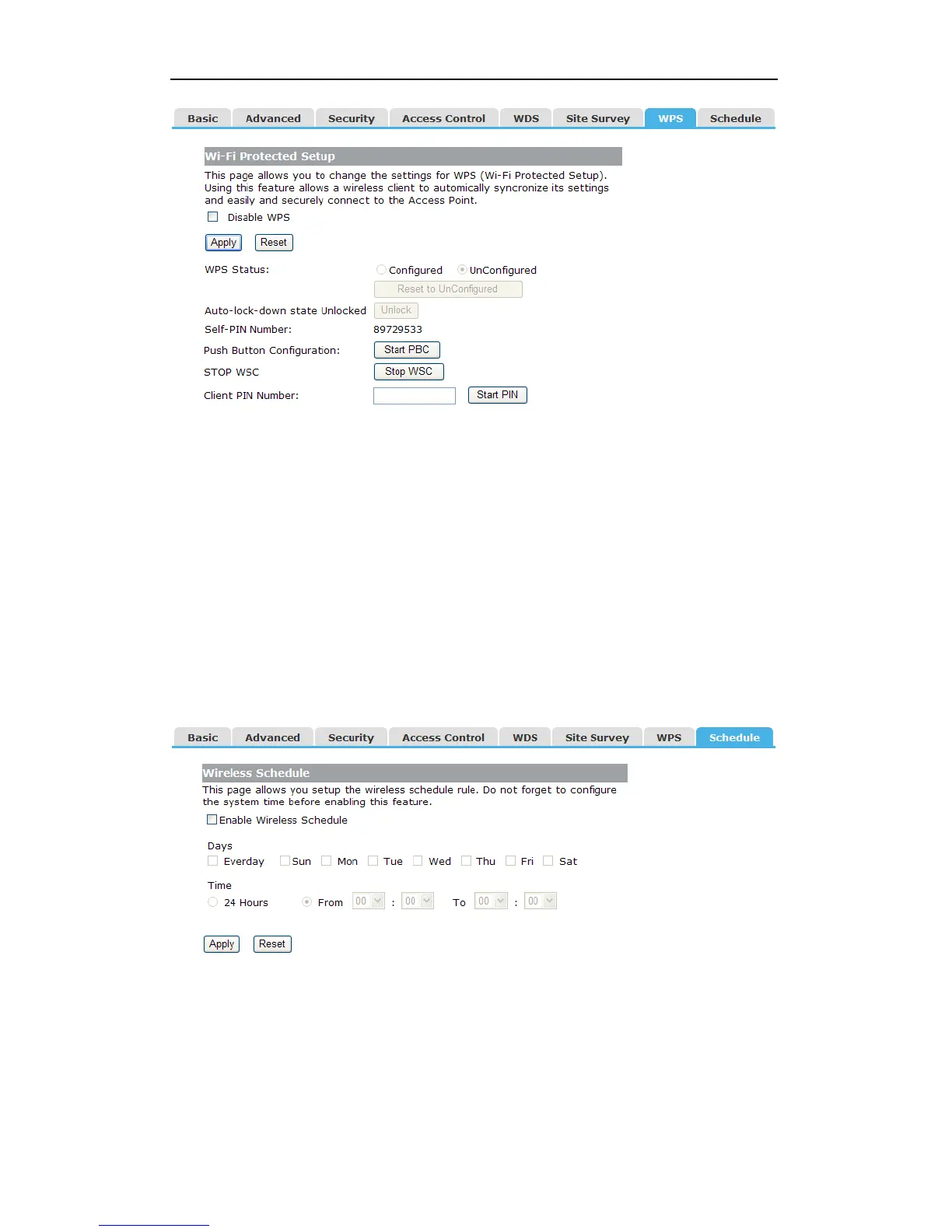 Basic Advanced Security Access Control WDS Site Survey WPS Schedule

Wi-Fi Protected Setup

This page allows you to change the settings for WPS (Wi-Fi Protected Setup). Using this feature allows a wireless client to automically syncronize its settings and easily and securely connect to the Access Point.

☐ Disable WPS

Apply Reset

WPS Status: Configured UnConfigured

Reset to UnConfigured

Auto-lock-down state Unlocked Unlock

Self-PIN Number: 89729533

Push Button Configuration: Start PBC

STOP WSC Stop WSC

Client PIN Number: Start PIN

Basic Advanced Security Access Control WDS Site Survey WPS Schedule

Wireless Schedule

This page allows you setup the wireless schedule rule. Do not forget to configure the system time before enabling this feature.

☐ Enable Wireless Schedule

Days

☐ Everday ☐ Sun ☐ Mon ☐ Tue ☐ Wed ☐ Thu ☐ Fri ☐ Sat

Time

24 Hours From 00 : 00 To 00 : 00

Apply Reset